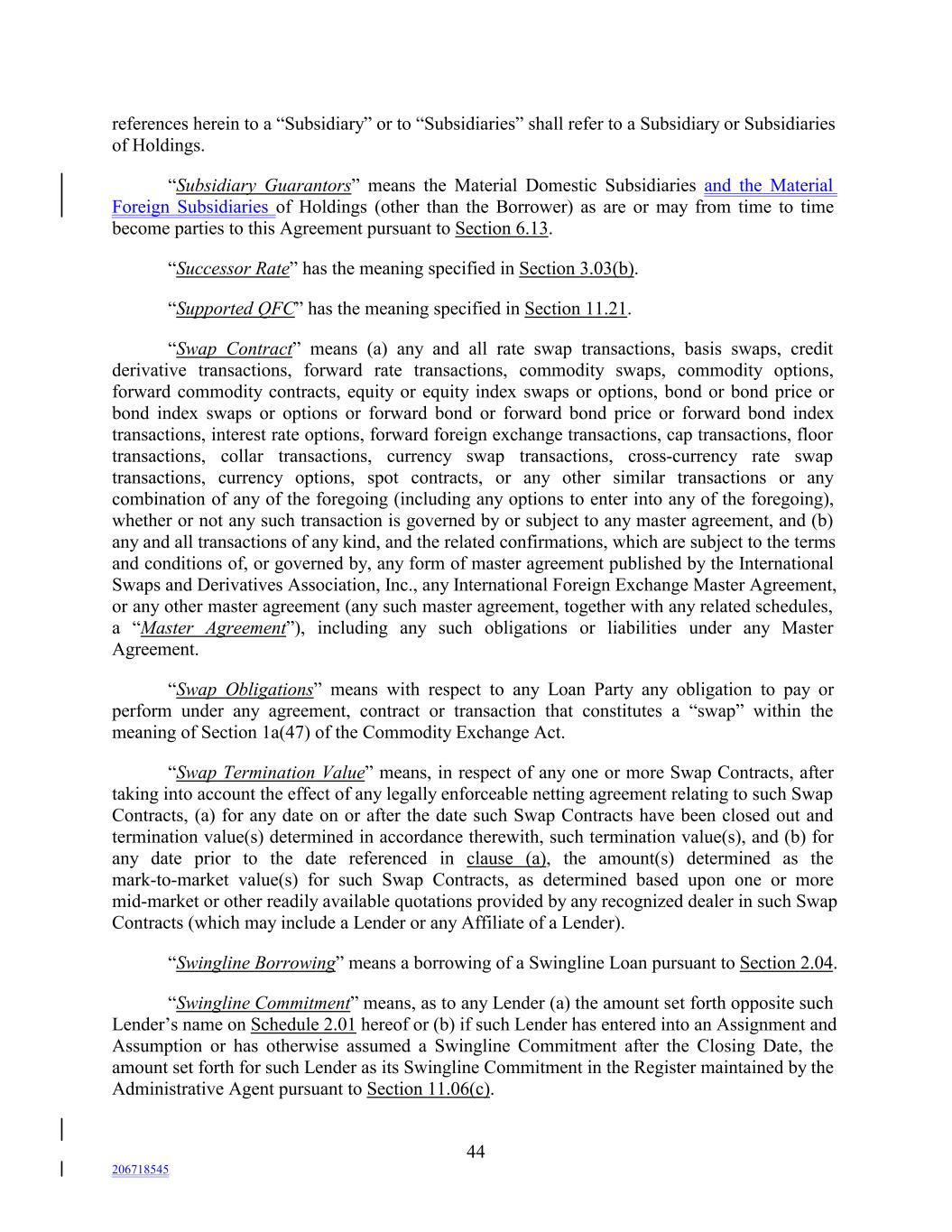 references herein to a “Subsidiary” or to “Subsidiaries” shall refer to a Subsidiary or Subsidiaries of Holdings.

“Subsidiary Guarantors” means the Material Domestic Subsidiaries and the Material Foreign Subsidiaries of Holdings (other than the Borrower) as are or may from time to time become parties to this Agreement pursuant to Section 6.13.

“Successor Rate” has the meaning specified in Section 3.03(b).

“Supported QFC” has the meaning specified in Section 11.21.

“Swap Contract” means (a) any and all rate swap transactions, basis swaps, credit derivative transactions, forward rate transactions, commodity swaps, commodity options, forward commodity contracts, equity or equity index swaps or options, bond or bond price or bond index swaps or options or forward bond or forward bond price or forward bond index transactions, interest rate options, forward foreign exchange transactions, cap transactions, floor transactions, collar transactions, currency swap transactions, cross-currency rate swap transactions, currency options, spot contracts, or any other similar transactions or any combination of any of the foregoing (including any options to enter into any of the foregoing), whether or not any such transaction is governed by or subject to any master agreement, and (b) any and all transactions of any kind, and the related confirmations, which are subject to the terms and conditions of, or governed by, any form of master agreement published by the International Swaps and Derivatives Association, Inc., any International Foreign Exchange Master Agreement, or any other master agreement (any such master agreement, together with any related schedules, a “Master Agreement”), including any such obligations or liabilities under any Master Agreement.

“Swap Obligations” means with respect to any Loan Party any obligation to pay or perform under any agreement, contract or transaction that constitutes a “swap” within the meaning of Section 1a(47) of the Commodity Exchange Act.

“Swap Termination Value” means, in respect of any one or more Swap Contracts, after taking into account the effect of any legally enforceable netting agreement relating to such Swap Contracts, (a) for any date on or after the date such Swap Contracts have been closed out and termination value(s) determined in accordance therewith, such termination value(s), and (b) for any date prior to the date referenced in clause (a), the amount(s) determined as the mark-to-market value(s) for such Swap Contracts, as determined based upon one or more mid-market or other readily available quotations provided by any recognized dealer in such Swap Contracts (which may include a Lender or any Affiliate of a Lender).

“Swingline Borrowing” means a borrowing of a Swingline Loan pursuant to Section 2.04.

“Swingline Commitment” means, as to any Lender (a) the amount set forth opposite such Lender’s name on Schedule 2.01 hereof or (b) if such Lender has entered into an Assignment and Assumption or has otherwise assumed a Swingline Commitment after the Closing Date, the amount set forth for such Lender as its Swingline Commitment in the Register maintained by the Administrative Agent pursuant to Section 11.06(c).

44

206718545